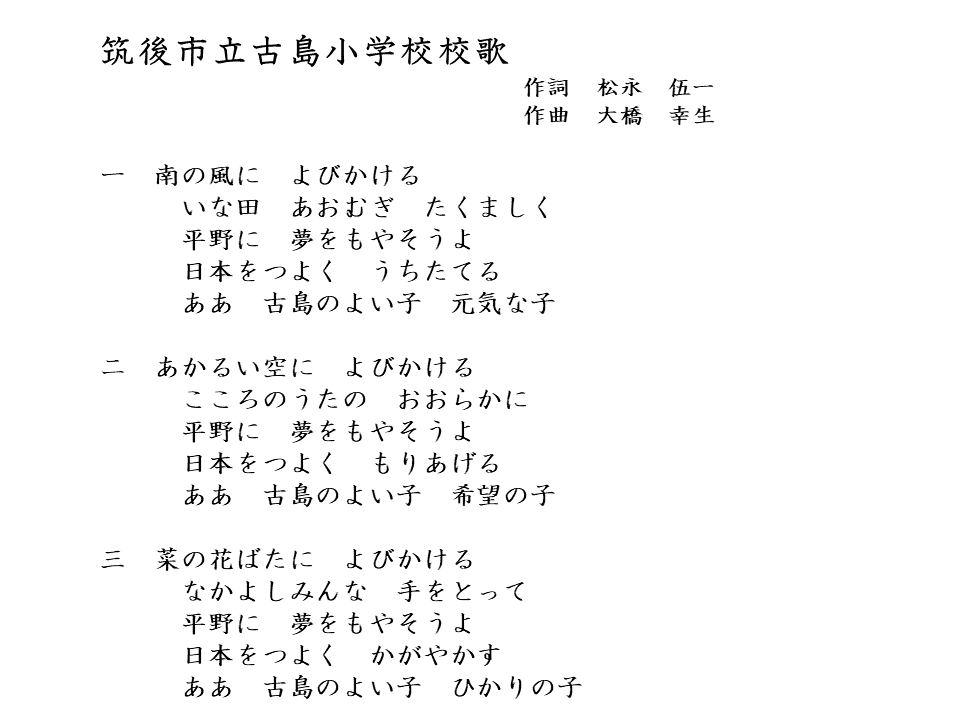 筑後市立古島小学校校歌

作詞　松永　伍一
作曲　大橋　幸生

一　南の風に　よびかける
いな田　あおむぎ　たくましく
平野に　夢をもやそうよ
日本をつよく　うちたてる
ああ　古島のよい子　元気な子

二　あかるい空に　よびかける
こころのうたの　おおらかに
平野に　夢をもやそうよ
日本をつよく　もりあげる
ああ　古島のよい子　希望の子

三　菜の花ばたに　よびかける
なかよしみんな　手をとって
平野に　夢をもやそうよ
日本をつよく　かがやかす
ああ　古島のよい子　ひかりの子